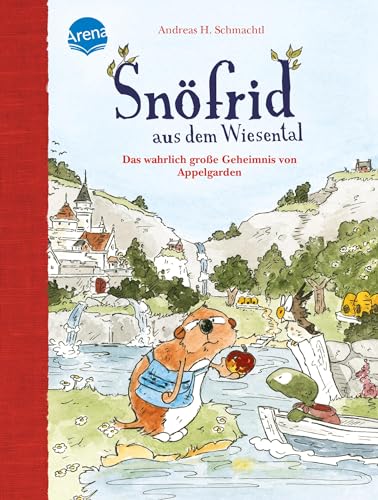 Arena

Andreas H. Schmachtl

Snöfrid
aus dem Wiesental

Das wahrlich große Geheimnis von Appelgarden